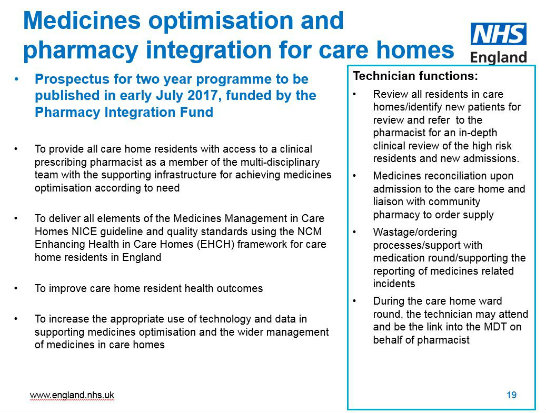 Medicines optimisation and pharmacy integration for care homes

NHS England

• Prospectus for two year programme to be published in early July 2017, funded by the Pharmacy Integration Fund

• To provide all care home residents with access to a clinical prescribing pharmacist as a member of the multi-disciplinary team with the supporting infrastructure for achieving medicines optimisation according to need

• To deliver all elements of the Medicines Management in Care Homes NICE guideline and quality standards using the NCM Enhancing Health in Care Homes (EHCH) framework for care home residents in England

• To improve care home resident health outcomes

• To increase the appropriate use of technology and data in supporting medicines optimisation and the wider management of medicines in care homes

Technician functions:

• Review all residents in care homes/identify new patients for review and refer to the pharmacist for an in-depth clinical review of the high risk residents and new admissions.

• Medicines reconciliation upon admission to the care home and liaison with community pharmacy to order supply

• Wastage/ordering processes/support with medication round/supporting the reporting of medicines related incidents

• During the care home ward round. the technician may attend and be the link into the MDT on behalf of pharmacist

www.england.nhs.uk

19